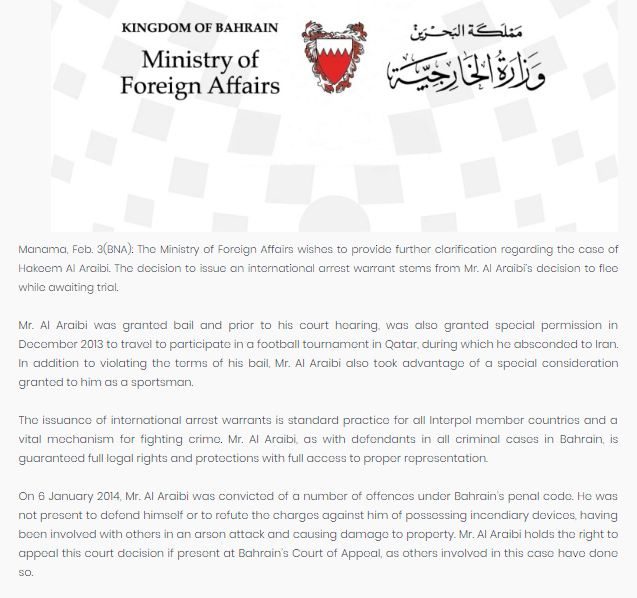 KINGDOM OF BAHRAIN
Ministry of Foreign Affairs

مملكة البحرين
وزارة الخارجية

Manama, Feb. 3(BNA): The Ministry of Foreign Affairs wishes to provide further clarification regarding the case of Hakeem Al Araibi. The decision to issue an international arrest warrant stems from Mr. Al Araibi's decision to flee while awaiting trial.

Mr. Al Araibi was granted bail and prior to his court hearing, was also granted special permission in December 2013 to travel to participate in a football tournament in Qatar, during which he absconded to Iran. In addition to violating the terms of his bail, Mr. Al Araibi also took advantage of a special consideration granted to him as a sportsman.

The issuance of international arrest warrants is standard practice for all Interpol member countries and a vital mechanism for fighting crime. Mr. Al Araibi, as with defendants in all criminal cases in Bahrain, is guaranteed full legal rights and protections with full access to proper representation.

On 6 January 2014, Mr. Al Araibi was convicted of a number of offences under Bahrain's penal code. He was not present to defend himself or to refute the charges against him of possessing incendiary devices, having been involved with others in an arson attack and causing damage to property. Mr. Al Araibi holds the right to appeal this court decision if present at Bahrain's Court of Appeal, as others involved in this case have done so.